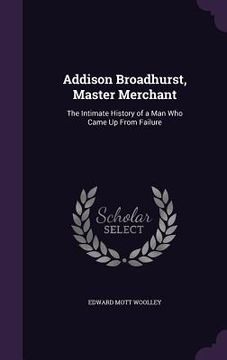 Addison Broadhurst, Master Merchant

The Intimate History of a Man Who Came Up From Failure

Scholar
SELECT

EDWARD MOTT WOOLLEY